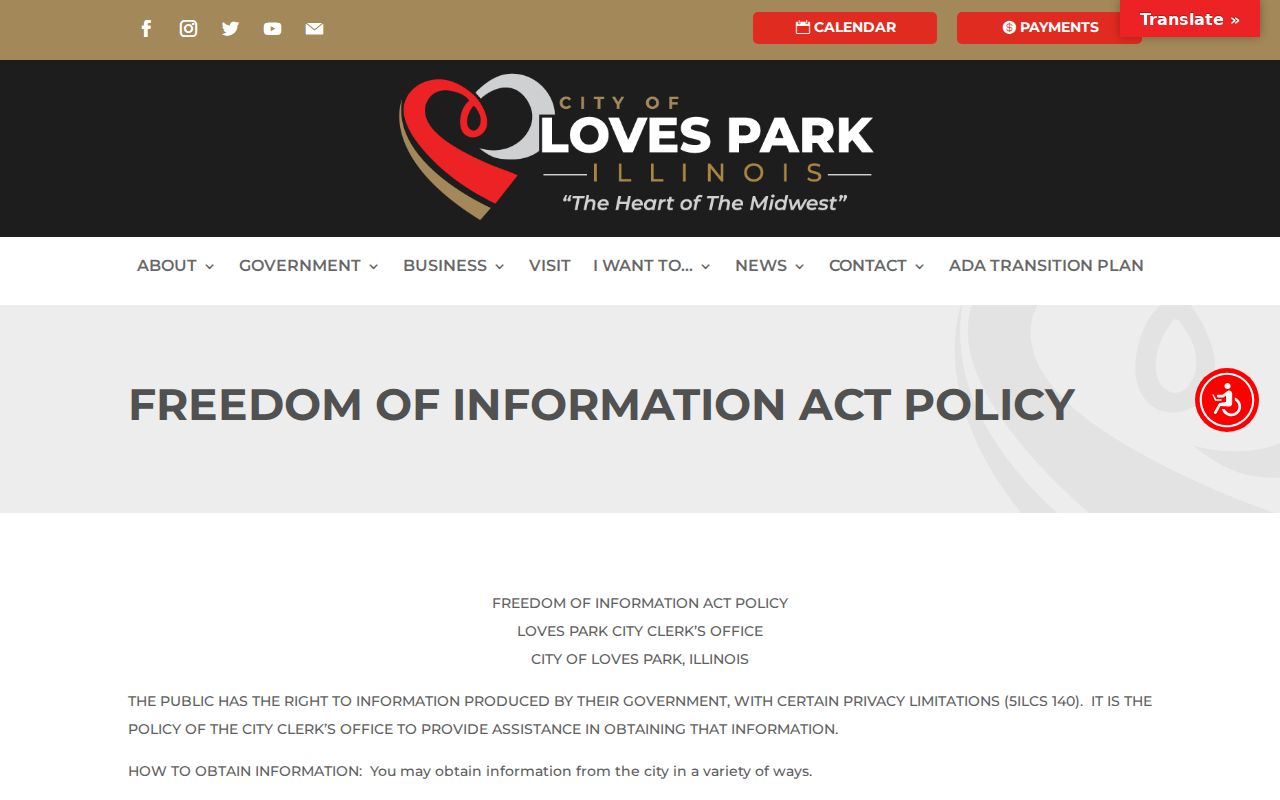 CALENDAR

PAYMENTS

Translate »

CITY OF
LOVES PARK
ILLINOIS
"The Heart of The Midwest"

ABOUT GOVERNMENT BUSINESS VISIT I WANT TO... NEWS CONTACT ADA TRANSITION PLAN

FREEDOM OF INFORMATION ACT POLICY

FREEDOM OF INFORMATION ACT POLICY
LOVES PARK CITY CLERK'S OFFICE
CITY OF LOVES PARK, ILLINOIS

THE PUBLIC HAS THE RIGHT TO INFORMATION PRODUCED BY THEIR GOVERNMENT, WITH CERTAIN PRIVACY LIMITATIONS (5ILCS 140). IT IS THE POLICY OF THE CITY CLERK'S OFFICE TO PROVIDE ASSISTANCE IN OBTAINING THAT INFORMATION.

HOW TO OBTAIN INFORMATION: You may obtain information from the city in a variety of ways.